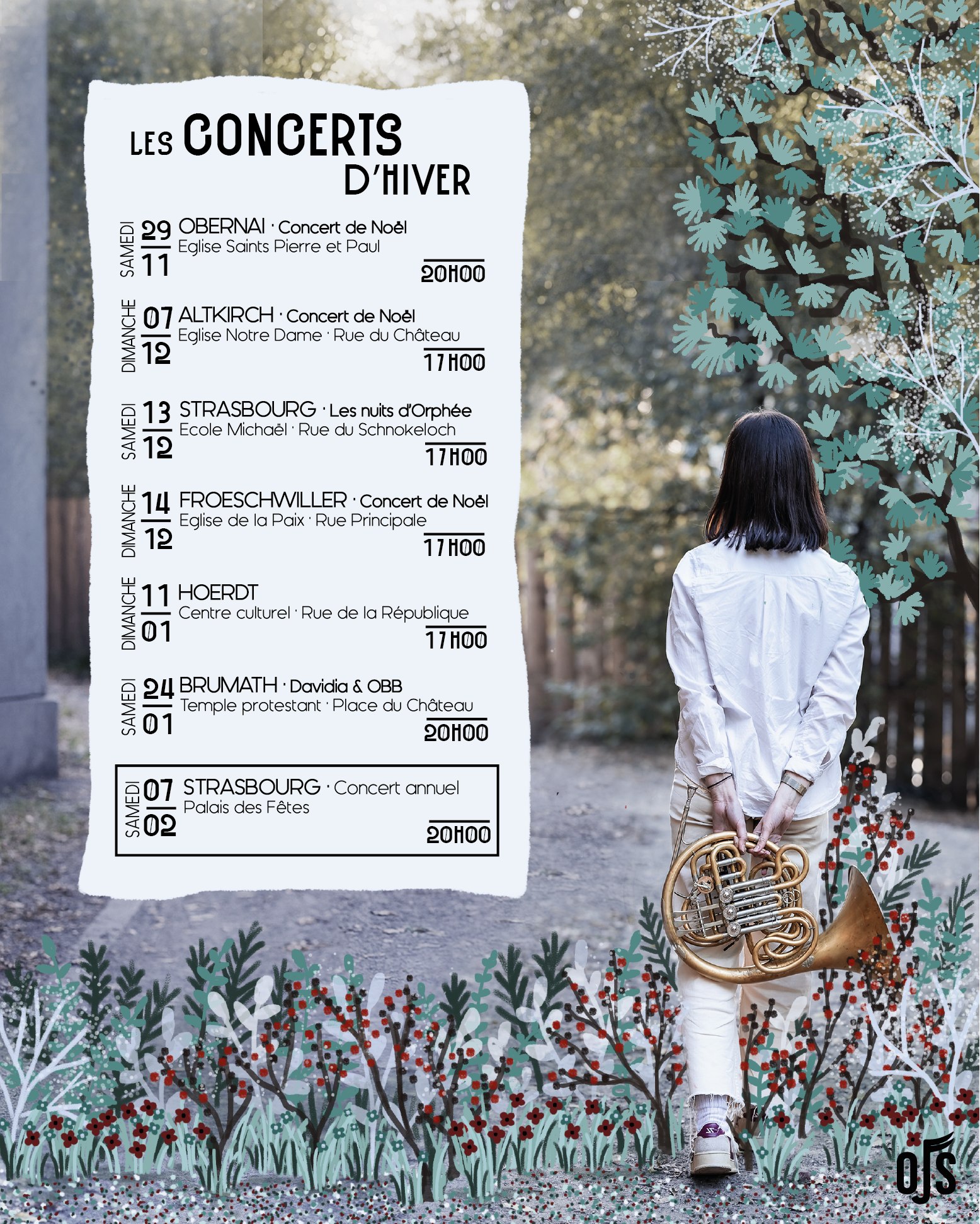 LES CONCERTS D'HIVER

SAMEDI 29 11 OBERNAI · Concert de Noël
Eglise Saints Pierre et Paul
20H00

DIMANCHE 07 12 ALTKIRCH · Concert de Noël
Eglise Notre Dame · Rue du Château
17H00

SAMEDI 13 12 STRASBOURG · Les nuits d'Orphée
Ecole Michaël · Rue du Schnokeloch
17H00

DIMANCHE 14 12 FROESCHWILLER · Concert de Noël
Eglise de la Paix · Rue Principale
17H00

DIMANCHE 11 01 HOERDT
Centre culturel · Rue de la République
17H00

SAMEDI 24 01 BRUMATH · Davidia & OBB
Temple protestant · Place du Château
20H00

SAMEDI 07 02 STRASBOURG · Concert annuel
Palais des Fêtes
20H00

OJS